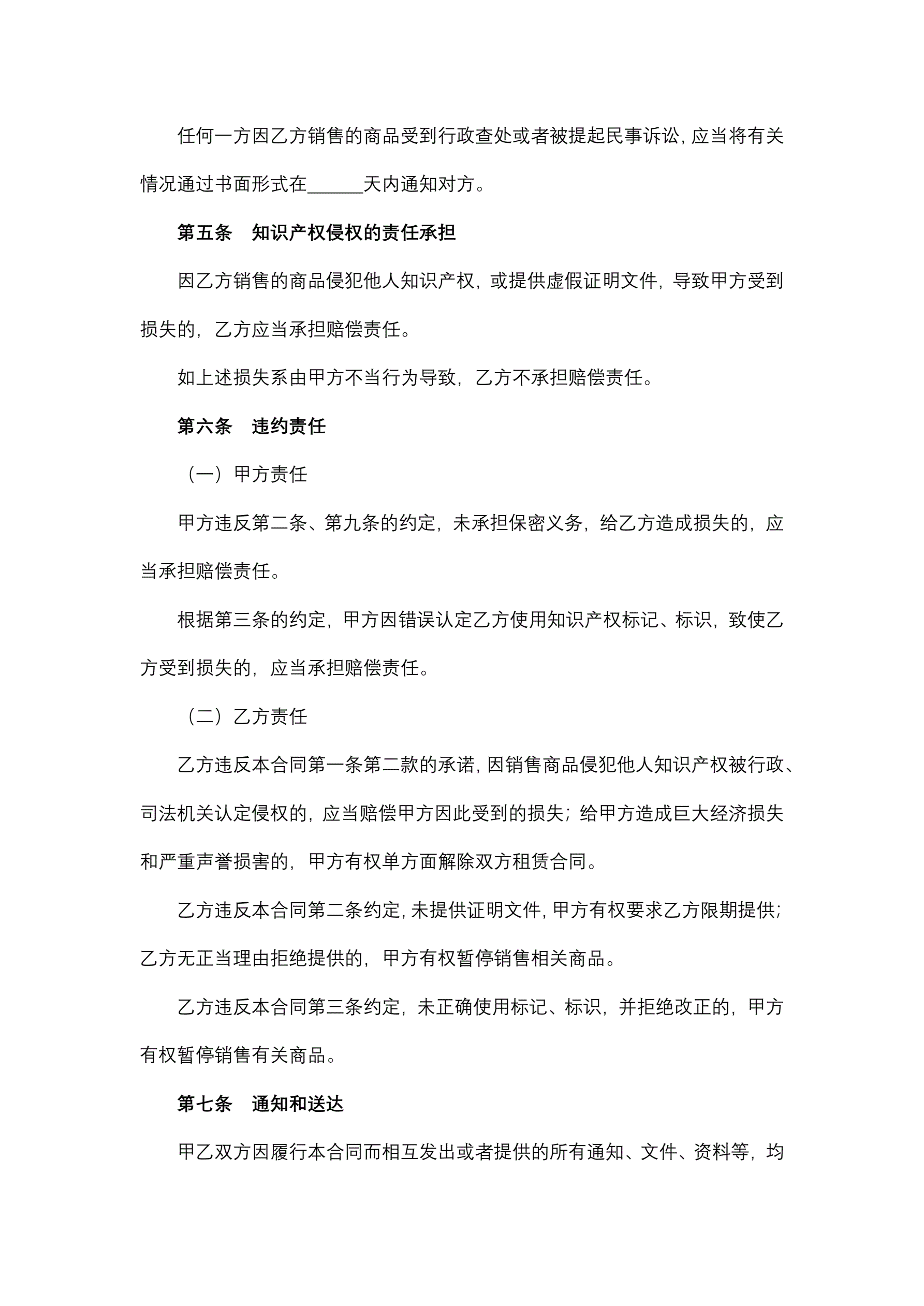 任何一方因乙方销售的商品受到行政查处或者被提起民事诉讼，应当将有关情况通过书面形式在______天内通知对方。

第五条　知识产权侵权的责任承担

因乙方销售的商品侵犯他人知识产权，或提供虚假证明文件，导致甲方受到损失的，乙方应当承担赔偿责任。

如上述损失系由甲方不当行为导致，乙方不承担赔偿责任。

第六条　违约责任

（一）甲方责任

甲方违反第二条、第九条的约定，未承担保密义务，给乙方造成损失的，应当承担赔偿责任。

根据第三条的约定，甲方因错误认定乙方使用知识产权标记、标识，致使乙方受到损失的，应当承担赔偿责任。

（二）乙方责任

乙方违反本合同第一条第二款的承诺，因销售商品侵犯他人知识产权被行政、司法机关认定侵权的，应当赔偿甲方因此受到的损失；给甲方造成巨大经济损失和严重声誉损害的，甲方有权单方面解除双方租赁合同。

乙方违反本合同第二条约定，未提供证明文件，甲方有权要求乙方限期提供；乙方无正当理由拒绝提供的，甲方有权暂停销售相关商品。

乙方违反本合同第三条约定，未正确使用标记、标识，并拒绝改正的，甲方有权暂停销售有关商品。

第七条　通知和送达

甲乙双方因履行本合同而相互发出或者提供的所有通知、文件、资料等，均